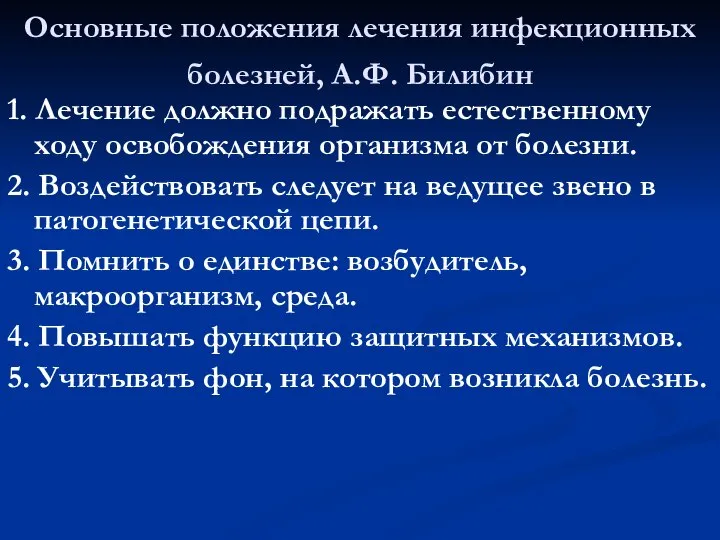 Основные положения лечения инфекционных болезней, А.Ф. Билибин

1. Лечение должно подражать естественному ходу освобождения организма от болезни.

2. Воздействовать следует на ведущее звено в патогенетической цепи.

3. Помнить о единстве: возбудитель, макроорганизм, среда.

4. Повышать функцию защитных механизмов.

5. Учитывать фон, на котором возникла болезнь.